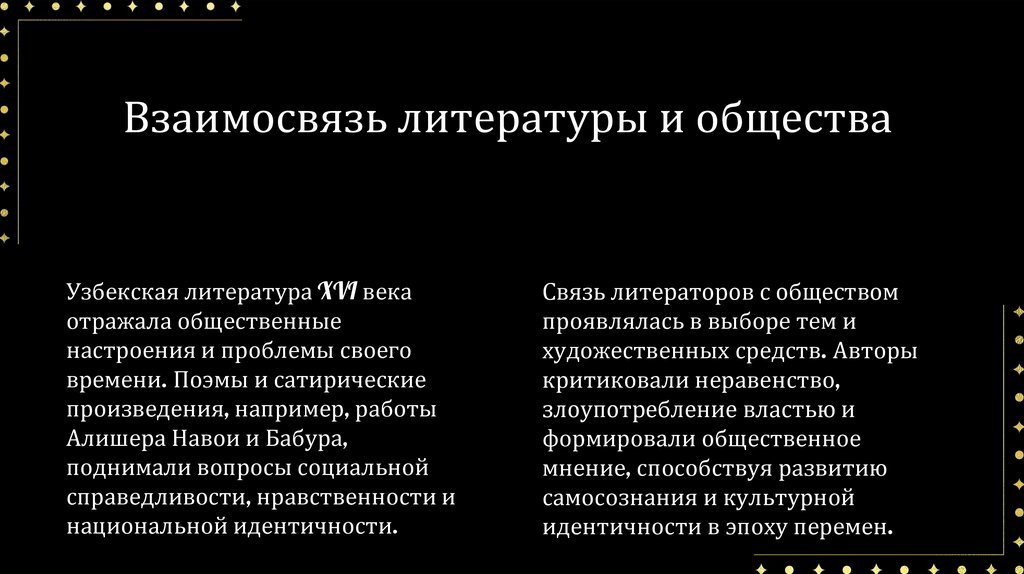 Взаимосвязь литературы и общества

Узбекская литература XVI века отражала общественные настроения и проблемы своего времени. Поэмы и сатирические произведения, например, работы Алишера Навои и Бабура, поднимали вопросы социальной справедливости, нравственности и национальной идентичности.

Связь литераторов с обществом проявлялась в выборе тем и художественных средств. Авторы критиковали неравенство, злоупотребление властью и формировали общественное мнение, способствуя развитию самосознания и культурной идентичности в эпоху перемен.